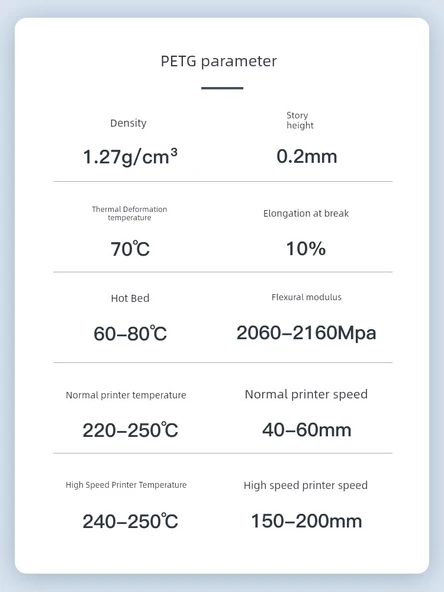 PETG parameter

Density
1.27g/cm³

Story height
0.2mm

Thermal Deformation temperature
70℃

Elongation at break
10%

Hot Bed
60–80℃

Flexural modulus
2060–2160Mpa

Normal printer temperature
220–250℃

Normal printer speed
40–60mm

High Speed Printer Temperature
240–250℃

High speed printer speed
150–200mm